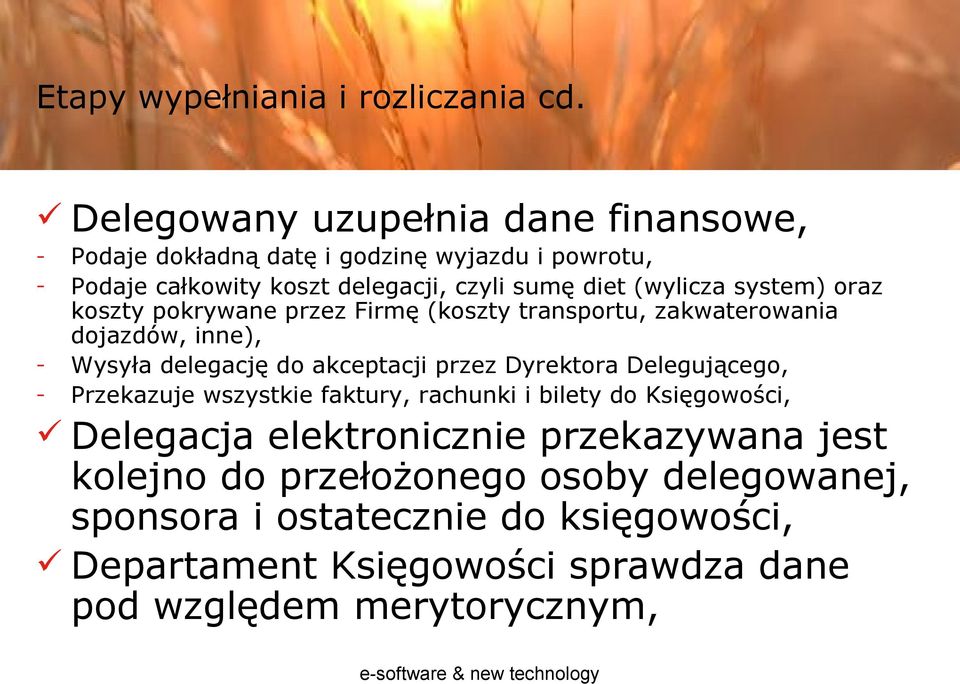 Etapy wypełniania i rozliczania cd.

✓ Delegowany uzupełnia dane finansowe,
- Podaje dokładną datę i godzinę wyjazdu i powrotu,
- Podaje całkowity koszt delegacji, czyli sumę diet (wylicza system) oraz koszty pokrywane przez Firmę (koszty transportu, zakwaterowania dojazdów, inne),
- Wysyła delegację do akceptacji przez Dyrektora Delegującego,
- Przekazuje wszystkie faktury, rachunki i bilety do Księgowości,

✓ Delegacja elektronicznie przekazywana jest kolejno do przełożonego osoby delegowanej, sponsora i ostatecznie do księgowości,

✓ Departament Księgowości sprawdza dane pod względem merytorycznym,

e-software & new technology